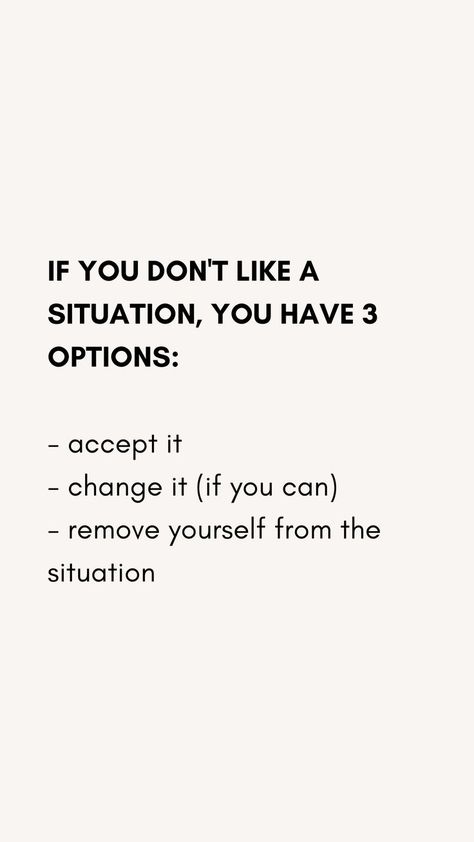 IF YOU DON'T LIKE A SITUATION, YOU HAVE 3 OPTIONS:

- accept it
- change it (if you can)
- remove yourself from the situation